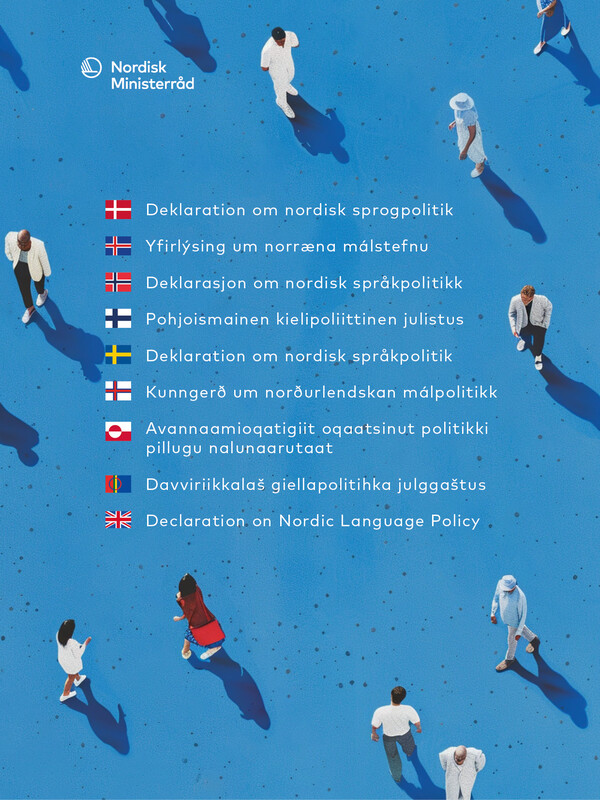 Nordisk
Ministerråd

Deklaration om nordisk sprogpolitik

Yfirlýsing um norræna málstefnu

Deklarasjon om nordisk språkpolitikk

Pohjoismainen kielipoliittinen julistus

Deklaration om nordisk språkpolitik

Kunngerð um norðurlendskan málpolitikk

Avannaamioqatigiit oqaatsinut politikki pillugu nalunaarutaat

Davviriikkalaš giellapolitihka julggaštus

Declaration on Nordic Language Policy